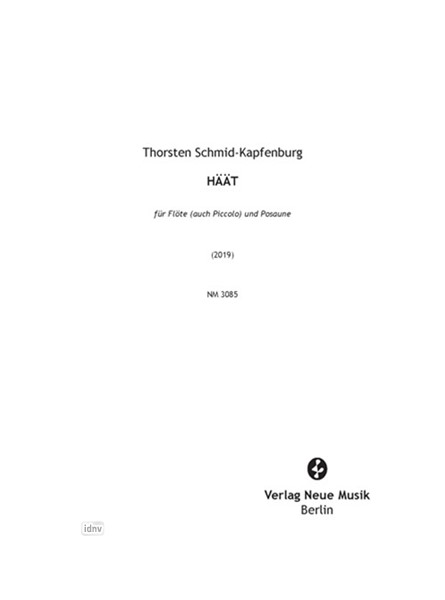 Thorsten Schmid-Kapfenburg

HÄÄT

für Flöte (auch Piccolo) und Posaune

(2019)

NM 3085

Verlag Neue Musik
Berlin

idnv